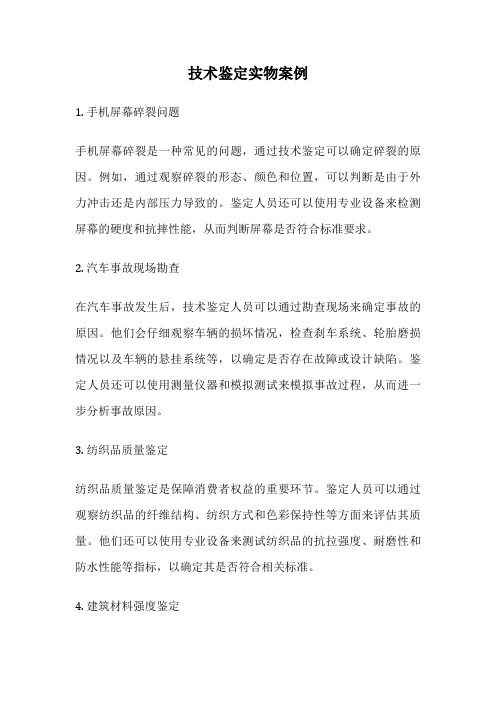 技术鉴定实物案例

1. 手机屏幕碎裂问题

手机屏幕碎裂是一种常见的问题，通过技术鉴定可以确定碎裂的原因。例如，通过观察碎裂的形态、颜色和位置，可以判断是由于外力冲击还是内部压力导致的。鉴定人员还可以使用专业设备来检测屏幕的硬度和抗摔性能，从而判断屏幕是否符合标准要求。

2. 汽车事故现场勘查

在汽车事故发生后，技术鉴定人员可以通过勘查现场来确定事故的原因。他们会仔细观察车辆的损坏情况，检查刹车系统、轮胎磨损情况以及车辆的悬挂系统等，以确定是否存在故障或设计缺陷。鉴定人员还可以使用测量仪器和模拟测试来模拟事故过程，从而进一步分析事故原因。

3. 纺织品质量鉴定

纺织品质量鉴定是保障消费者权益的重要环节。鉴定人员可以通过观察纺织品的纤维结构、纺织方式和色彩保持性等方面来评估其质量。他们还可以使用专业设备来测试纺织品的抗拉强度、耐磨性和防水性能等指标，以确定其是否符合相关标准。

4. 建筑材料强度鉴定